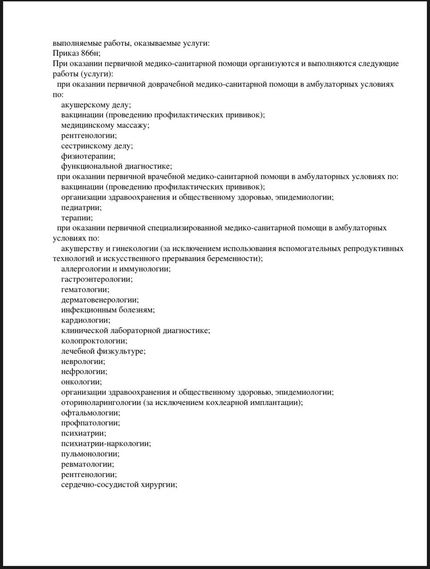 выполняемые работы, оказываемые услуги:
Приказ 866н;
При оказании первичной медико-санитарной помощи организуются и выполняются следующие работы (услуги):
при оказании первичной доврачебной медико-санитарной помощи в амбулаторных условиях по:
акушерскому делу;
вакцинации (проведению профилактических прививок);
медицинскому массажу;
рентгенологии;
сестринскому делу;
физиотерапии;
функциональной диагностике;
при оказании первичной врачебной медико-санитарной помощи в амбулаторных условиях по:
вакцинации (проведению профилактических прививок);
организации здравоохранения и общественному здоровью, эпидемиологии;
педиатрии;
терапии;
при оказании первичной специализированной медико-санитарной помощи в амбулаторных условиях по:
акушерству и гинекологии (за исключением использования вспомогательных репродуктивных технологий и искусственного прерывания беременности);
аллергологии и иммунологии;
гастроэнтерологии;
гематологии;
дерматовенерологии;
инфекционным болезням;
кардиологии;
клинической лабораторной диагностике;
колопроктологии;
лечебной физкультуре;
неврологии;
нефрологии;
онкологии;
организации здравоохранения и общественному здоровью, эпидемиологии;
оториноларингологии (за исключением кохлеарной имплантации);
офтальмологии;
профпатологии;
психиатрии;
психиатрии-наркологии;
пульмонологии;
ревматологии;
рентгенологии;
сердечно-сосудистой хирургии;